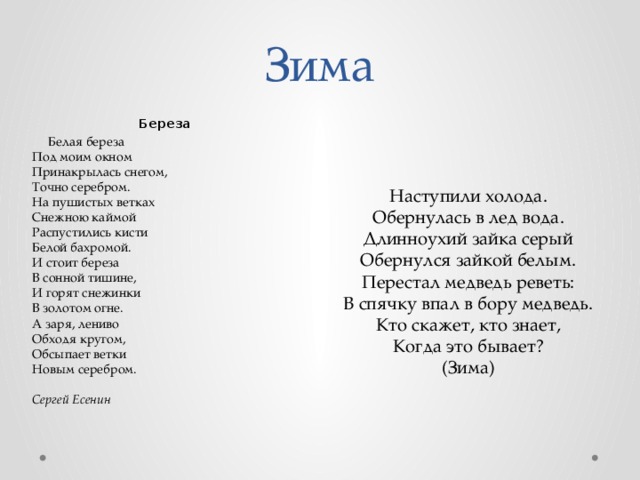 Зима

Береза

Белая береза
Под моим окном
Принакрылась снегом,
Точно серебром.
На пушистых ветках
Снежною каймой
Распустились кисти
Белой бахромой.
И стоит береза
В сонной тишине,
И горят снежинки
В золотом огне.
А заря, лениво
Обходя кругом,
Обсыпает ветки
Новым серебром.

Сергей Есенин

Наступили холода.
Обернулась в лед вода.
Длинноухий зайка серый
Обернулся зайкой белым.
Перестал медведь реветь:
В спячку впал в бору медведь.
Кто скажет, кто знает,
Когда это бывает?
(Зима)